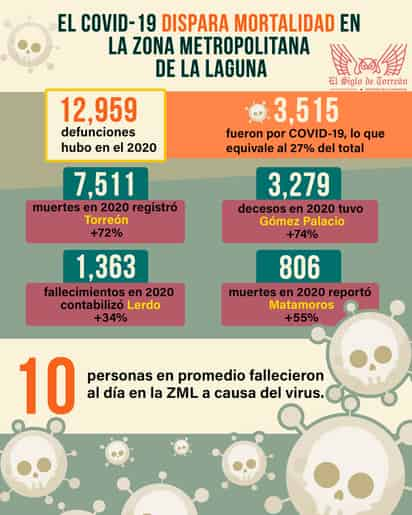 EL COVID-19 DISPARA MORTALIDAD EN LA ZONA METROPOLITANA DE LA LAGUNA

El Siglo de Torreón

12,959
defunciones hubo en el 2020

3,515
fueron por COVID-19, lo que equivale al 27% del total

7,511
muertes en 2020 registró Torreón +72%

3,279
decesos en 2020 tuvo Gómez Palacio +74%

1,363
fallecimientos en 2020 contabilizó Lerdo +34%

806
muertes en 2020 reportó Matamoros +55%

10
personas en promedio fallecieron al día en la ZML a causa del virus.